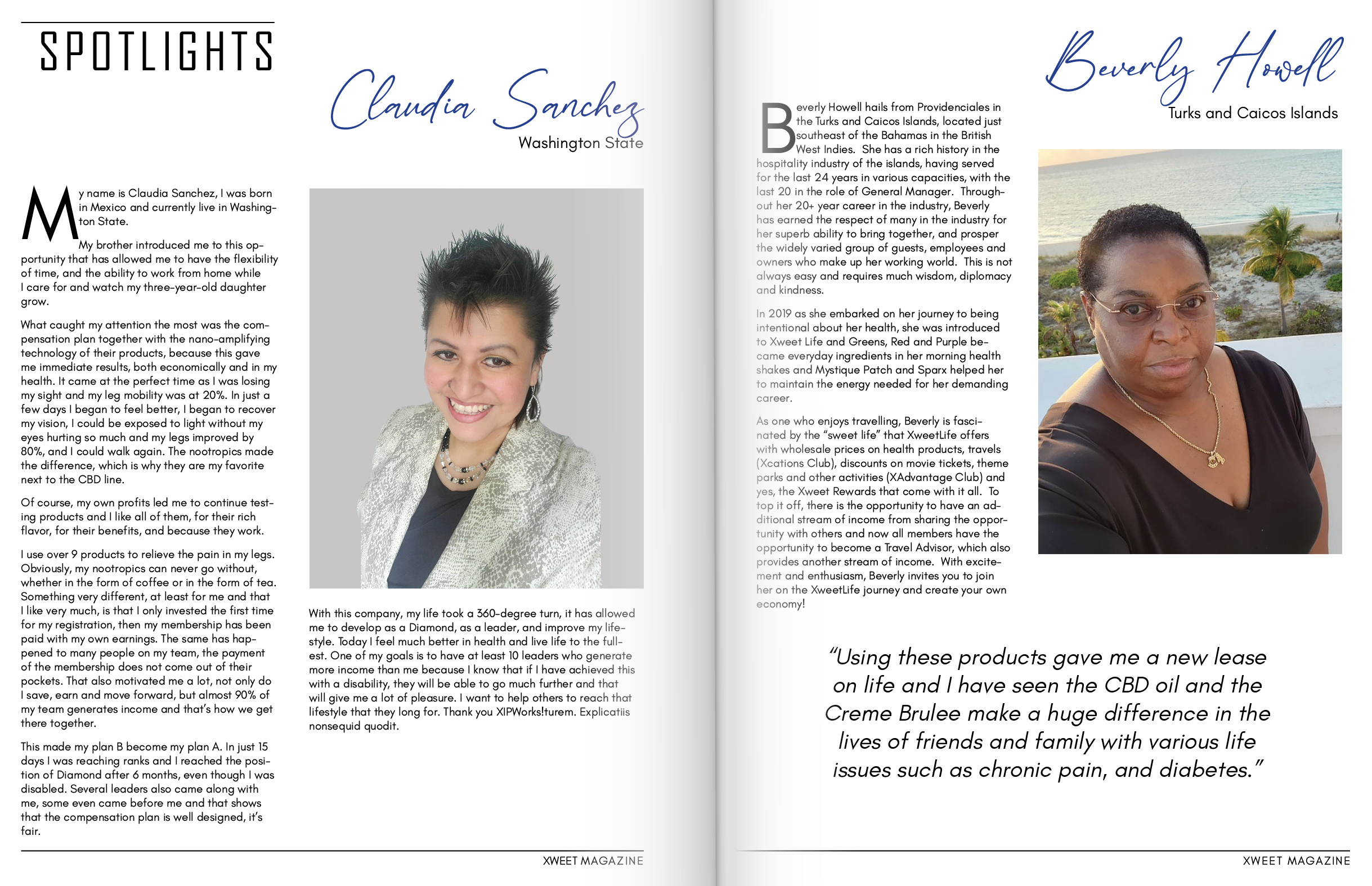 SPOTLIGHTS

Claudia Sanchez
Washington State

My name is Claudia Sanchez, I was born in Mexico and currently live in Washington State.

My brother introduced me to this opportunity that has allowed me to have the flexibility of time, and the ability to work from home while I care for and watch my three-year-old daughter grow.

What caught my attention the most was the compensation plan together with the nano-amplifying technology of their products, because this gave me immediate results, both economically and in my health. It came at the perfect time as I was losing my sight and my leg mobility was at 20%. In just a few days I began to feel better, I began to recover my vision, I could be exposed to light without my eyes hurting so much and my legs improved by 80%, and I could walk again. The nootropics made the difference, which is why they are my favorite next to the CBD line.

Of course, my own profits led me to continue testing products and I like all of them, for their rich flavor, for their benefits, and because they work.

I use over 9 products to relieve the pain in my legs. Obviously, my nootropics can never go without, whether in the form of coffee or in the form of tea. Something very different, at least for me and that I like very much, is that I only invested the first time for my registration, then my membership has been paid with my own earnings. The same has happened to many people on my team, the payment of the membership does not come out of their pockets. That also motivated me a lot, not only do I save, earn and move forward, but almost 90% of my team generates income and that's how we get there together.

This made my plan B become my plan A. In just 15 days I was reaching ranks and I reached the position of Diamond after 6 months, even though I was disabled. Several leaders also came along with me, some even came before me and that shows that the compensation plan is well designed, it's fair.

With this company, my life took a 360-degree turn, it has allowed me to develop as a Diamond, as a leader, and improve my lifestyle. Today I feel much better in health and live life to the fullest. One of my goals is to have at least 10 leaders who generate more income than me because I know that if I have achieved this with a disability, they will be able to go much further and that will give me a lot of pleasure. I want to help others to reach that lifestyle that they long for. Thank you XIPWorks!turem. Explicatiis nonsequid quodit.

XWEET MAGAZINE

Beverly Howell
Turks and Caicos Islands

Beverly Howell hails from Providenciales in the Turks and Caicos Islands, located just southeast of the Bahamas in the British West Indies. She has a rich history in the hospitality industry of the islands, having served for the last 24 years in various capacities, with the last 20 in the role of General Manager. Throughout her 20+ year career in the industry, Beverly has earned the respect of many in the industry for her superb ability to bring together, and prosper the widely varied group of guests, employees and owners who make up her working world. This is not always easy and requires much wisdom, diplomacy and kindness.

In 2019 as she embarked on her journey to being intentional about her health, she was introduced to Xweet Life and Greens, Red and Purple became everyday ingredients in her morning health shakes and Mystique Patch and Sparx helped her to maintain the energy needed for her demanding career.

As one who enjoys travelling, Beverly is fascinated by the "sweet life" that XweetLife offers with wholesale prices on health products, travels (Xcations Club), discounts on movie tickets, theme parks and other activities (XAdvantage Club) and yes, the Xweet Rewards that come with it all. To top it off, there is the opportunity to have an additional stream of income from sharing the opportunity with others and now all members have the opportunity to become a Travel Advisor, which also provides another stream of income. With excitement and enthusiasm, Beverly invites you to join her on the XweetLife journey and create your own economy!

"Using these products gave me a new lease on life and I have seen the CBD oil and the Creme Brulee make a huge difference in the lives of friends and family with various life issues such as chronic pain, and diabetes."

XWEET MAGAZINE